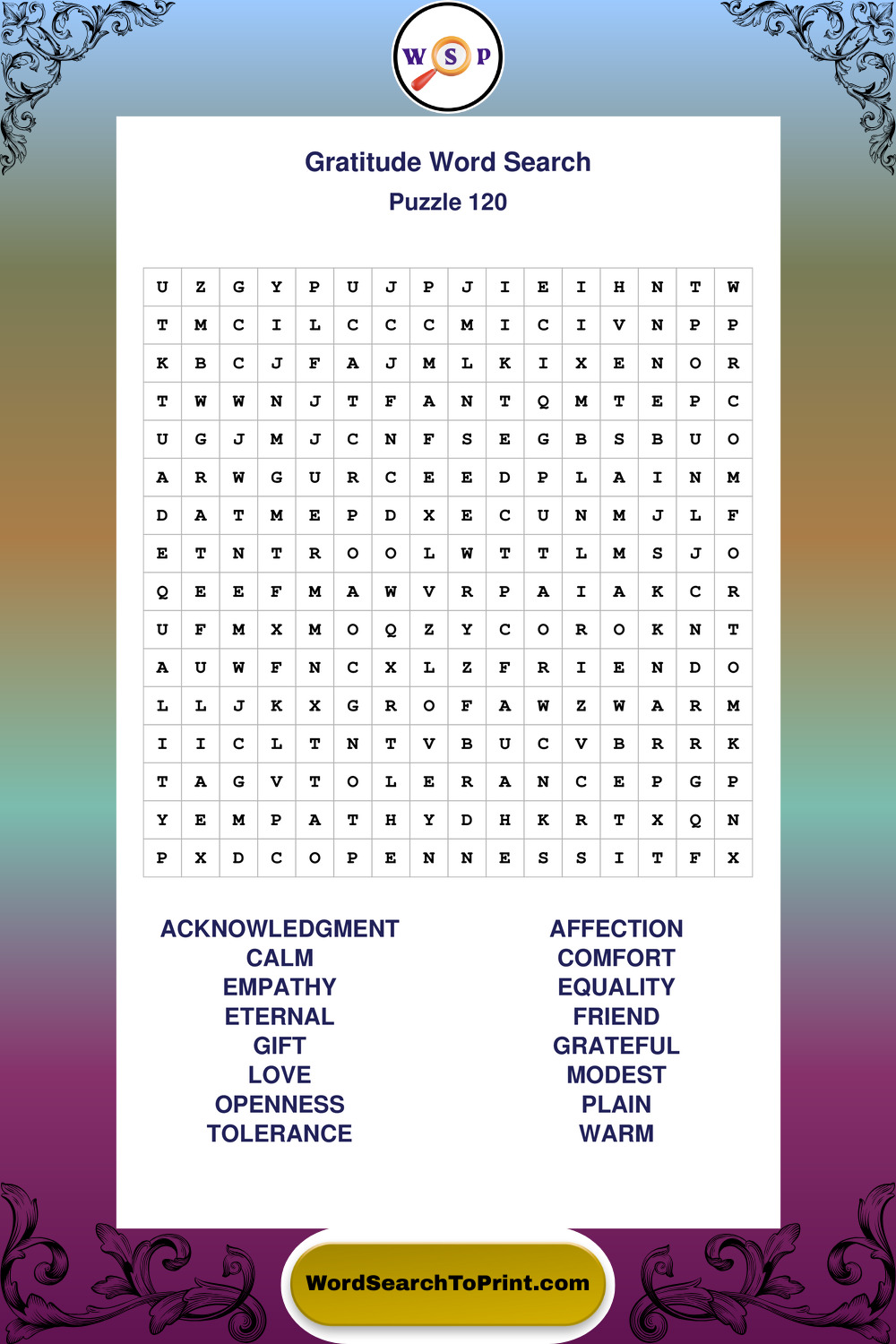 W S P

Gratitude Word Search
Puzzle 120

| U | Z | G | Y | P | U | J | P | J | I | E | I | H | N | T | W |
|---|---|---|---|---|---|---|---|---|---|---|---|---|---|---|---|
| T | M | C | I | L | C | C | C | M | I | C | I | V | N | P | P |
| K | B | C | J | F | A | J | M | L | K | I | X | E | N | O | R |
| T | W | W | N | J | T | F | A | N | T | Q | M | T | E | P | C |
| U | G | J | M | J | C | N | F | S | E | G | B | S | B | U | O |
| A | R | W | G | U | R | C | E | E | D | P | L | A | I | N | M |
| D | A | T | M | E | P | D | X | E | C | U | N | M | J | L | F |
| E | T | N | T | R | O | O | L | W | T | T | L | M | S | J | O |
| Q | E | E | F | M | A | W | V | R | P | A | I | A | K | C | R |
| U | F | M | X | M | O | Q | Z | Y | C | O | R | O | K | N | T |
| A | U | W | F | N | C | X | L | Z | F | R | I | E | N | D | O |
| L | L | J | K | X | G | R | O | F | A | W | Z | W | A | R | M |
| I | I | C | L | T | N | T | V | B | U | C | V | B | R | R | K |
| T | A | G | V | T | O | L | E | R | A | N | C | E | P | G | P |
| Y | E | M | P | A | T | H | Y | D | H | K | R | T | X | Q | N |
| P | X | D | C | O | P | E | N | N | E | S | S | I | T | F | X |

ACKNOWLEDGMENT
CALM
EMPATHY
ETERNAL
GIFT
LOVE
OPENNESS
TOLERANCE

AFFECTION
COMFORT
EQUALITY
FRIEND
GRATEFUL
MODEST
PLAIN
WARM

WordSearchToPrint.com